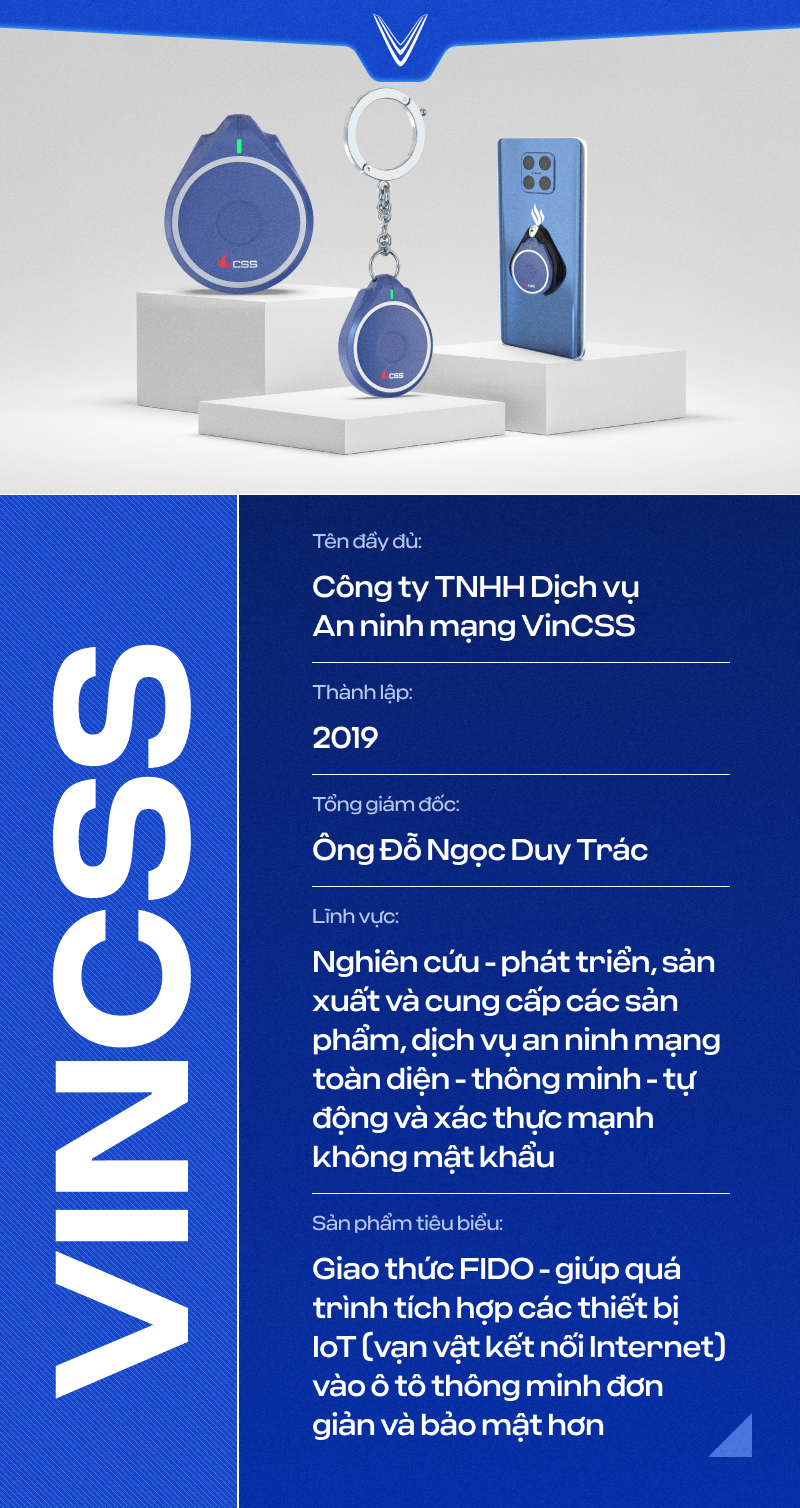 CSS

CSS

VINCSS

Tên đầy đủ:

Công ty TNHH Dịch vụ An ninh mạng VinCSS

Thành lập:

2019

Tổng giám đốc:

Ông Đỗ Ngọc Duy Trác

Lĩnh vực:

Nghiên cứu - phát triển, sản xuất và cung cấp các sản phẩm, dịch vụ an ninh mạng toàn diện - thông minh - tự động và xác thực mạnh không mật khẩu

Sản phẩm tiêu biểu:

Giao thức FIDO - giúp quá trình tích hợp các thiết bị IoT (vạn vật kết nối Internet) vào ô tô thông minh đơn giản và bảo mật hơn